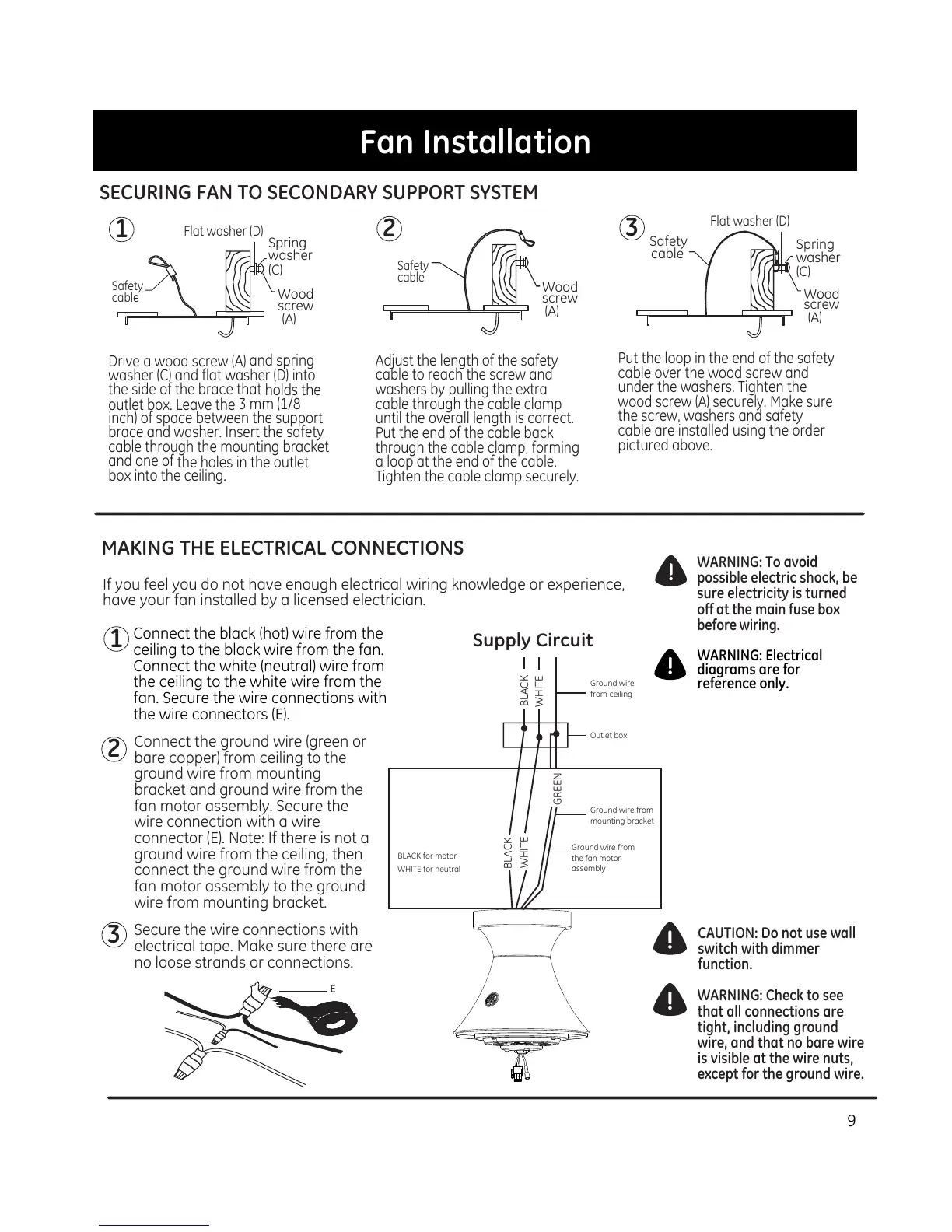 Fan Installation

SECURING FAN TO SECONDARY SUPPORT SYSTEM

1

Flat washer (D)
Spring washer (C)
Safety cable
Wood screw (A)

Drive a wood screw (A) and spring washer (C) and flat washer (D) into the side of the brace that holds the outlet box. Leave the 3 mm (1/8 inch) of space between the support brace and washer. Insert the safety cable through the mounting bracket and one of the holes in the outlet box into the ceiling.

2

Safety cable
Wood screw (A)

Adjust the length of the safety cable to reach the screw and washers by pulling the extra cable through the cable clamp until the overall length is correct. Put the end of the cable back through the cable clamp, forming a loop at the end of the cable. Tighten the cable clamp securely.

3

Flat washer (D)
Safety cable
Spring washer (C)
Wood screw (A)

Put the loop in the end of the safety cable over the wood screw and under the washers. Tighten the wood screw (A) securely. Make sure the screw, washers and safety cable are installed using the order pictured above.

MAKING THE ELECTRICAL CONNECTIONS

If you feel you do not have enough electrical wiring knowledge or experience, have your fan installed by a licensed electrician.

1 Connect the black (hot) wire from the ceiling to the black wire from the fan. Connect the white (neutral) wire from the ceiling to the white wire from the fan. Secure the wire connections with the wire connectors (E).

2 Connect the ground wire (green or bare copper) from ceiling to the ground wire from mounting bracket and ground wire from the fan motor assembly. Secure the wire connection with a wire connector (E). Note: If there is not a ground wire from the ceiling, then connect the ground wire from the fan motor assembly to the ground wire from mounting bracket.

3 Secure the wire connections with electrical tape. Make sure there are no loose strands or connections.

E

Supply Circuit

BLACK
WHITE
Ground wire from ceiling
Outlet box
GREEN
Ground wire from mounting bracket
BLACK
WHITE
Ground wire from the fan motor assembly
BLACK for motor
WHITE for neutral

WARNING: To avoid possible electric shock, be sure electricity is turned off at the main fuse box before wiring.

WARNING: Electrical diagrams are for reference only.

CAUTION: Do not use wall switch with dimmer function.

WARNING: Check to see that all connections are tight, including ground wire, and that no bare wire is visible at the wire nuts, except for the ground wire.

9